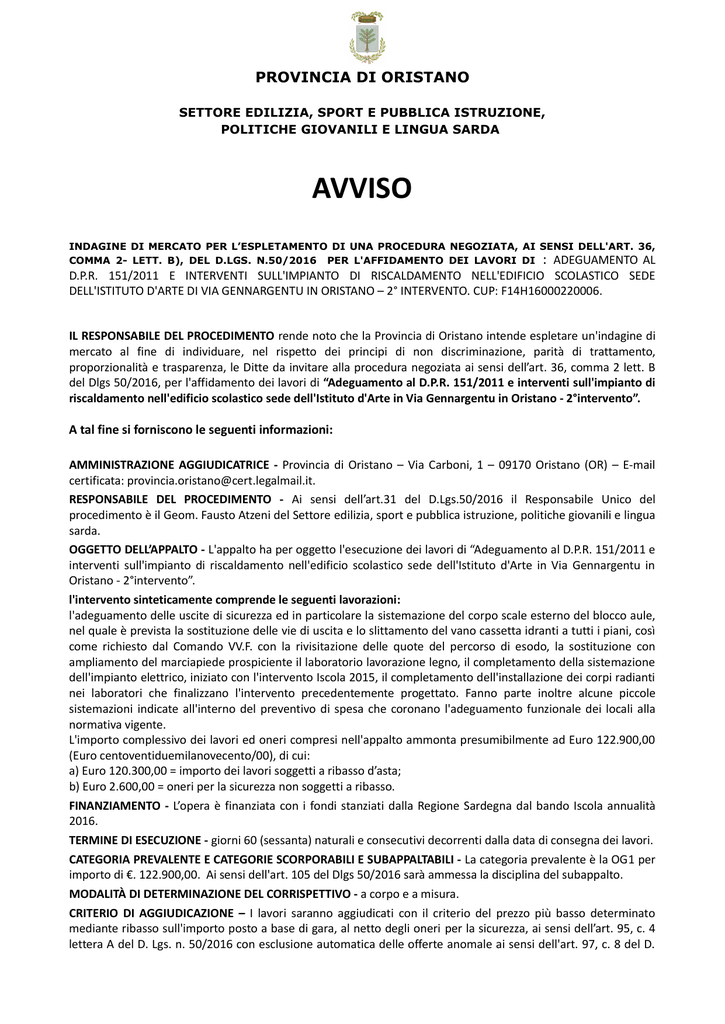 PROVINCIA DI ORISTANO

SETTORE EDILIZIA, SPORT E PUBBLICA ISTRUZIONE, POLITICHE GIOVANILI E LINGUA SARDA

AVVISO

INDAGINE DI MERCATO PER L'ESPLETAMENTO DI UNA PROCEDURA NEGOZIATA, AI SENSI DELL'ART. 36, COMMA 2- LETT. B), DEL D.LGS. N.50/2016 PER L'AFFIDAMENTO DEI LAVORI DI : ADEGUAMENTO AL D.P.R. 151/2011 E INTERVENTI SULL'IMPIANTO DI RISCALDAMENTO NELL'EDIFICIO SCOLASTICO SEDE DELL'ISTITUTO D'ARTE DI VIA GENNARGENTU IN ORISTANO – 2° INTERVENTO. CUP: F14H16000220006.

IL RESPONSABILE DEL PROCEDIMENTO rende noto che la Provincia di Oristano intende espletare un'indagine di mercato al fine di individuare, nel rispetto dei principi di non discriminazione, parità di trattamento, proporzionalità e trasparenza, le Ditte da invitare alla procedura negoziata ai sensi dell'art. 36, comma 2 lett. B del Dlgs 50/2016, per l'affidamento dei lavori di "Adeguamento al D.P.R. 151/2011 e interventi sull'impianto di riscaldamento nell'edificio scolastico sede dell'Istituto d'Arte in Via Gennargentu in Oristano - 2°intervento".

A tal fine si forniscono le seguenti informazioni:

AMMINISTRAZIONE AGGIUDICATRICE - Provincia di Oristano – Via Carboni, 1 – 09170 Oristano (OR) – E-mail certificata: provincia.oristano@cert.legalmail.it.

RESPONSABILE DEL PROCEDIMENTO - Ai sensi dell'art.31 del D.Lgs.50/2016 il Responsabile Unico del procedimento è il Geom. Fausto Atzeni del Settore edilizia, sport e pubblica istruzione, politiche giovanili e lingua sarda.

OGGETTO DELL'APPALTO - L'appalto ha per oggetto l'esecuzione dei lavori di "Adeguamento al D.P.R. 151/2011 e interventi sull'impianto di riscaldamento nell'edificio scolastico sede dell'Istituto d'Arte in Via Gennargentu in Oristano - 2°intervento".

l'intervento sinteticamente comprende le seguenti lavorazioni:
l'adeguamento delle uscite di sicurezza ed in particolare la sistemazione del corpo scale esterno del blocco aule, nel quale è prevista la sostituzione delle vie di uscita e lo slittamento del vano cassetta idranti a tutti i piani, così come richiesto dal Comando VV.F. con la rivisitazione delle quote del percorso di esodo, la sostituzione con ampliamento del marciapiede prospiciente il laboratorio lavorazione legno, il completamento della sistemazione dell'impianto elettrico, iniziato con l'intervento Iscola 2015, il completamento dell'installazione dei corpi radianti nei laboratori che finalizzano l'intervento precedentemente progettato. Fanno parte inoltre alcune piccole sistemazioni indicate all'interno del preventivo di spesa che coronano l'adeguamento funzionale dei locali alla normativa vigente.
L'importo complessivo dei lavori ed oneri compresi nell'appalto ammonta presumibilmente ad Euro 122.900,00 (Euro centoventiduemilanovecento/00), di cui:
a) Euro 120.300,00 = importo dei lavori soggetti a ribasso d'asta;
b) Euro 2.600,00 = oneri per la sicurezza non soggetti a ribasso.

FINANZIAMENTO - L'opera è finanziata con i fondi stanziati dalla Regione Sardegna dal bando Iscola annualità 2016.

TERMINE DI ESECUZIONE - giorni 60 (sessanta) naturali e consecutivi decorrenti dalla data di consegna dei lavori.

CATEGORIA PREVALENTE E CATEGORIE SCORPORABILI E SUBAPPALTABILI - La categoria prevalente è la OG1 per importo di €. 122.900,00. Ai sensi dell'art. 105 del Dlgs 50/2016 sarà ammessa la disciplina del subappalto.

MODALITÀ DI DETERMINAZIONE DEL CORRISPETTIVO - a corpo e a misura.

CRITERIO DI AGGIUDICAZIONE – I lavori saranno aggiudicati con il criterio del prezzo più basso determinato mediante ribasso sull'importo posto a base di gara, al netto degli oneri per la sicurezza, ai sensi dell'art. 95, c. 4 lettera A del D. Lgs. n. 50/2016 con esclusione automatica delle offerte anomale ai sensi dell'art. 97, c. 8 del D.